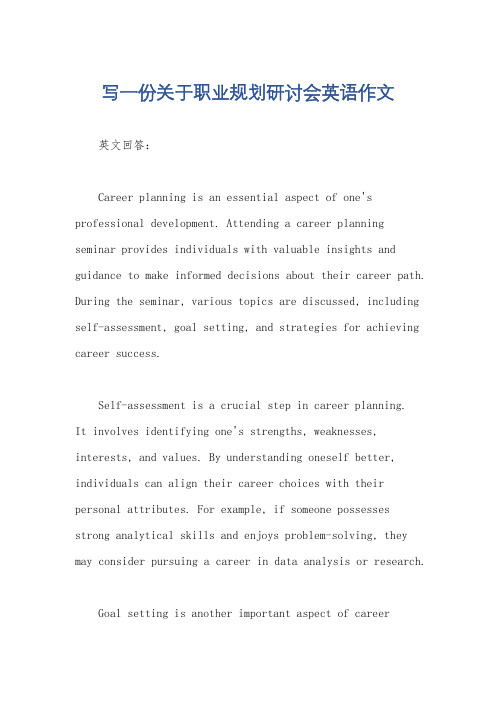 写一份关于职业规划研讨会英语作文

英文回答：

Career planning is an essential aspect of one's professional development. Attending a career planning seminar provides individuals with valuable insights and guidance to make informed decisions about their career path. During the seminar, various topics are discussed, including self-assessment, goal setting, and strategies for achieving career success.

Self-assessment is a crucial step in career planning. It involves identifying one's strengths, weaknesses, interests, and values. By understanding oneself better, individuals can align their career choices with their personal attributes. For example, if someone possesses strong analytical skills and enjoys problem-solving, they may consider pursuing a career in data analysis or research.

Goal setting is another important aspect of career